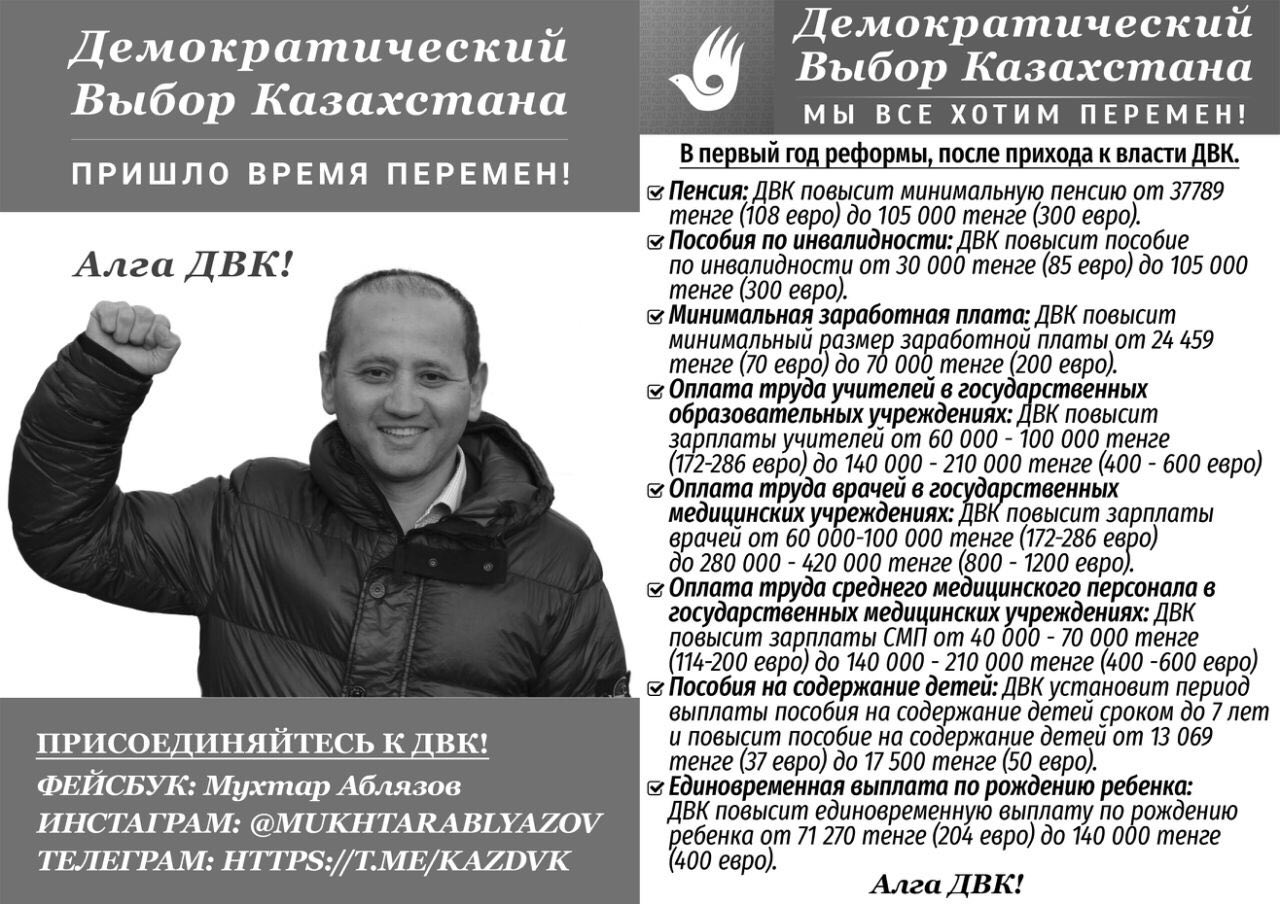 Демократический Выбор Казахстана

ПРИШЛО ВРЕМЯ ПЕРЕМЕН!

Алга ДВК!

ПРИСОЕДИНЯЙТЕСЬ К ДВК!
ФЕЙСБУК: Мухтар Аблязов
ИНСТАГРАМ: @MUKHTARABLYAZOV
ТЕЛЕГРАМ: HTTPS://T.ME/KAZDVK

Демократический Выбор Казахстана

МЫ ВСЕ ХОТИМ ПЕРЕМЕН!

В первый год реформы, после прихода к власти ДВК.

Пенсия: ДВК повысит минимальную пенсию от 37789 тенге (108 евро) до 105 000 тенге (300 евро).

Пособия по инвалидности: ДВК повысит пособие по инвалидности от 30 000 тенге (85 евро) до 105 000 тенге (300 евро).

Минимальная заработная плата: ДВК повысит минимальный размер заработной платы от 24 459 тенге (70 евро) до 70 000 тенге (200 евро).

Оплата труда учителей в государственных образовательных учреждениях: ДВК повысит зарплаты учителей от 60 000 - 100 000 тенге (172-286 евро) до 140 000 - 210 000 тенге (400 - 600 евро)

Оплата труда врачей в государственных медицинских учреждениях: ДВК повысит зарплаты врачей от 60 000-100 000 тенге (172-286 евро) до 280 000 - 420 000 тенге (800 - 1200 евро).

Оплата труда среднего медицинского персонала в государственных медицинских учреждениях: ДВК повысит зарплаты СМП от 40 000 - 70 000 тенге (114-200 евро) до 140 000 - 210 000 тенге (400 -600 евро)

Пособия на содержание детей: ДВК установит период выплаты пособия на содержание детей сроком до 7 лет и повысит пособие на содержание детей от 13 069 тенге (37 евро) до 17 500 тенге (50 евро).

Единовременная выплата по рождению ребенка: ДВК повысит единовременную выплату по рождению ребенка от 71 270 тенге (204 евро) до 140 000 тенге (400 евро).

Алга ДВК!